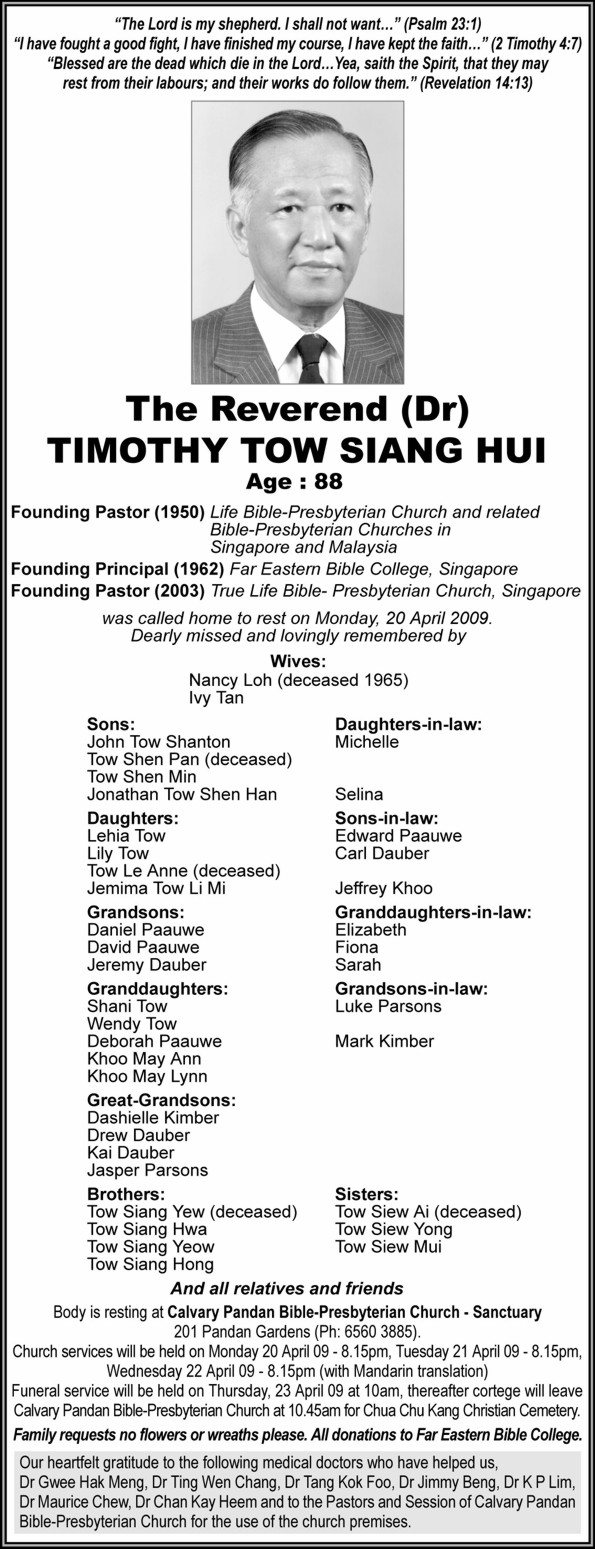 "The Lord is my shepherd. I shall not want…" (Psalm 23:1)
"I have fought a good fight, I have finished my course, I have kept the faith…" (2 Timothy 4:7)
"Blessed are the dead which die in the Lord…Yea, saith the Spirit, that they may rest from their labours; and their works do follow them." (Revelation 14:13)

The Reverend (Dr)
TIMOTHY TOW SIANG HUI
Age : 88

Founding Pastor (1950) Life Bible-Presbyterian Church and related Bible-Presbyterian Churches in Singapore and Malaysia
Founding Principal (1962) Far Eastern Bible College, Singapore
Founding Pastor (2003) True Life Bible- Presbyterian Church, Singapore

was called home to rest on Monday, 20 April 2009.
Dearly missed and lovingly remembered by

Wives:
Nancy Loh (deceased 1965)
Ivy Tan

Sons:
John Tow Shanton
Tow Shen Pan (deceased)
Tow Shen Min
Jonathan Tow Shen Han

Daughters:
Lehia Tow
Lily Tow
Tow Le Anne (deceased)
Jemima Tow Li Mi

Grandsons:
Daniel Paauwe
David Paauwe
Jeremy Dauber

Granddaughters:
Shani Tow
Wendy Tow
Deborah Paauwe
Khoo May Ann
Khoo May Lynn

Great-Grandsons:
Dashielle Kimber
Drew Dauber
Kai Dauber
Jasper Parsons

Brothers:
Tow Siang Yew (deceased)
Tow Siang Hwa
Tow Siang Yeow
Tow Siang Hong

Daughters-in-law:
Michelle

Selina

Sons-in-law:
Edward Paauwe
Carl Dauber

Jeffrey Khoo

Granddaughters-in-law:
Elizabeth
Fiona
Sarah

Grandsons-in-law:
Luke Parsons

Mark Kimber

Sisters:
Tow Siew Ai (deceased)
Tow Siew Yong
Tow Siew Mui

And all relatives and friends

Body is resting at Calvary Pandan Bible-Presbyterian Church - Sanctuary
201 Pandan Gardens (Ph: 6560 3885).
Church services will be held on Monday 20 April 09 - 8.15pm, Tuesday 21 April 09 - 8.15pm, Wednesday 22 April 09 - 8.15pm (with Mandarin translation)
Funeral service will be held on Thursday, 23 April 09 at 10am, thereafter cortege will leave Calvary Pandan Bible-Presbyterian Church at 10.45am for Chua Chu Kang Christian Cemetery.
Family requests no flowers or wreaths please. All donations to Far Eastern Bible College.

Our heartfelt gratitude to the following medical doctors who have helped us, Dr Gwee Hak Meng, Dr Ting Wen Chang, Dr Tang Kok Foo, Dr Jimmy Beng, Dr K P Lim, Dr Maurice Chew, Dr Chan Kay Heem and to the Pastors and Session of Calvary Pandan Bible-Presbyterian Church for the use of the church premises.